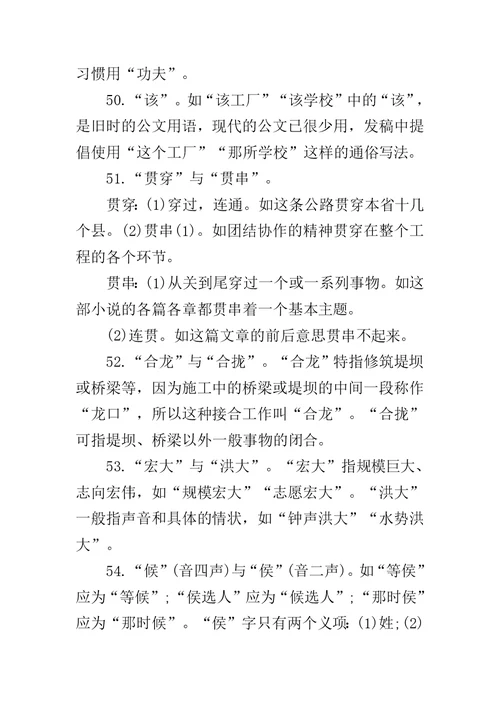 习惯用“功夫”。

50.“该”。如“该工厂”“该学校”中的“该”，是旧时的公文用语，现代的公文已很少用，发稿中提倡使用“这个工厂”“那所学校”这样的通俗写法。

51.“贯穿”与“贯串”。

贯穿:(1)穿过，连通。如这条公路贯穿本省十几个县。(2)贯串(1)。如团结协作的精神贯穿在整个工程的各个环节。

贯串:(1)从关到尾穿过一个或一系列事物。如这部小说的各篇各章都贯串着一个基本主题。

(2)连贯。如这篇文章的前后意思贯串不起来。

52.“合龙”与“合拢”。“合龙”特指修筑堤坝或桥梁等，因为施工中的桥梁或堤坝的中间一段称作“龙口”，所以这种接合工作叫“合龙”。“合拢”可指堤坝、桥梁以外一般事物的闭合。

53.“宏大”与“洪大”。“宏大”指规模巨大、志向宏伟，如“规模宏大”“志愿宏大”。“洪大”一般指声音和具体的情状，如“钟声洪大”“水势洪大”。

54.“候”(音四声)与“侯”(音二声)。如“等侯”应为“等候”;“侯选人”应为“候选人”;“那时侯”应为“那时候”。“侯”字只有两个义项:(1)姓;(2)